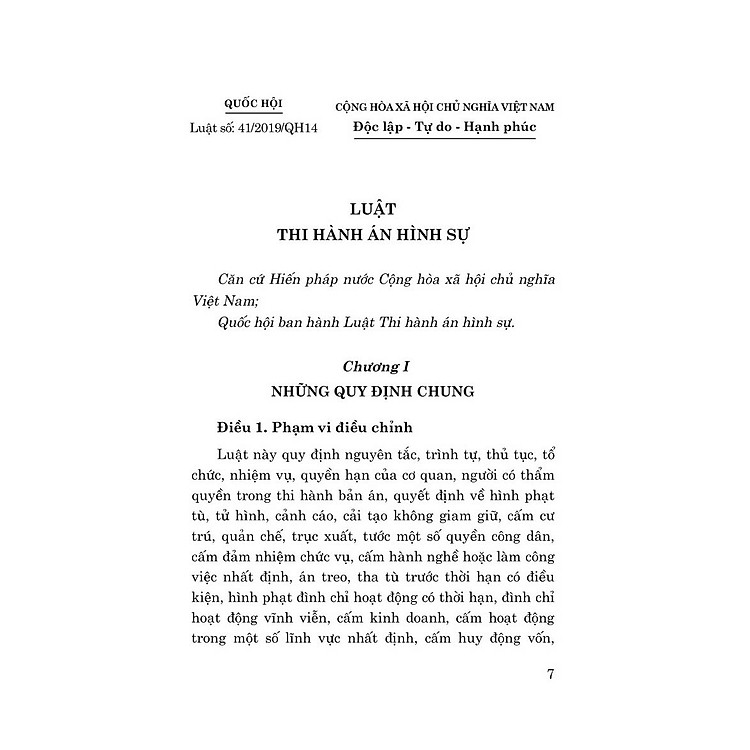 QUỐC HỘI

Luật số: 41/2019/QH14

CỘNG HÒA XÃ HỘI CHỦ NGHĨA VIỆT NAM

Độc lập - Tự do - Hạnh phúc

LUẬT

THI HÀNH ÁN HÌNH SỰ

Căn cứ Hiến pháp nước Cộng hòa xã hội chủ nghĩa Việt Nam;

Quốc hội ban hành Luật Thi hành án hình sự.

Chương I

NHỮNG QUY ĐỊNH CHUNG

Điều 1. Phạm vi điều chỉnh

Luật này quy định nguyên tắc, trình tự, thủ tục, tổ chức, nhiệm vụ, quyền hạn của cơ quan, người có thẩm quyền trong thi hành bản án, quyết định về hình phạt tù, tử hình, cảnh cáo, cải tạo không giam giữ, cấm cư trú, quản chế, trục xuất, tước một số quyền công dân, cấm đảm nhiệm chức vụ, cấm hành nghề hoặc làm công việc nhất định, án treo, tha tù trước thời hạn có điều kiện, hình phạt đình chỉ hoạt động có thời hạn, đình chỉ hoạt động vĩnh viễn, cấm kinh doanh, cấm hoạt động trong một số lĩnh vực nhất định, cấm huy động vốn,

7